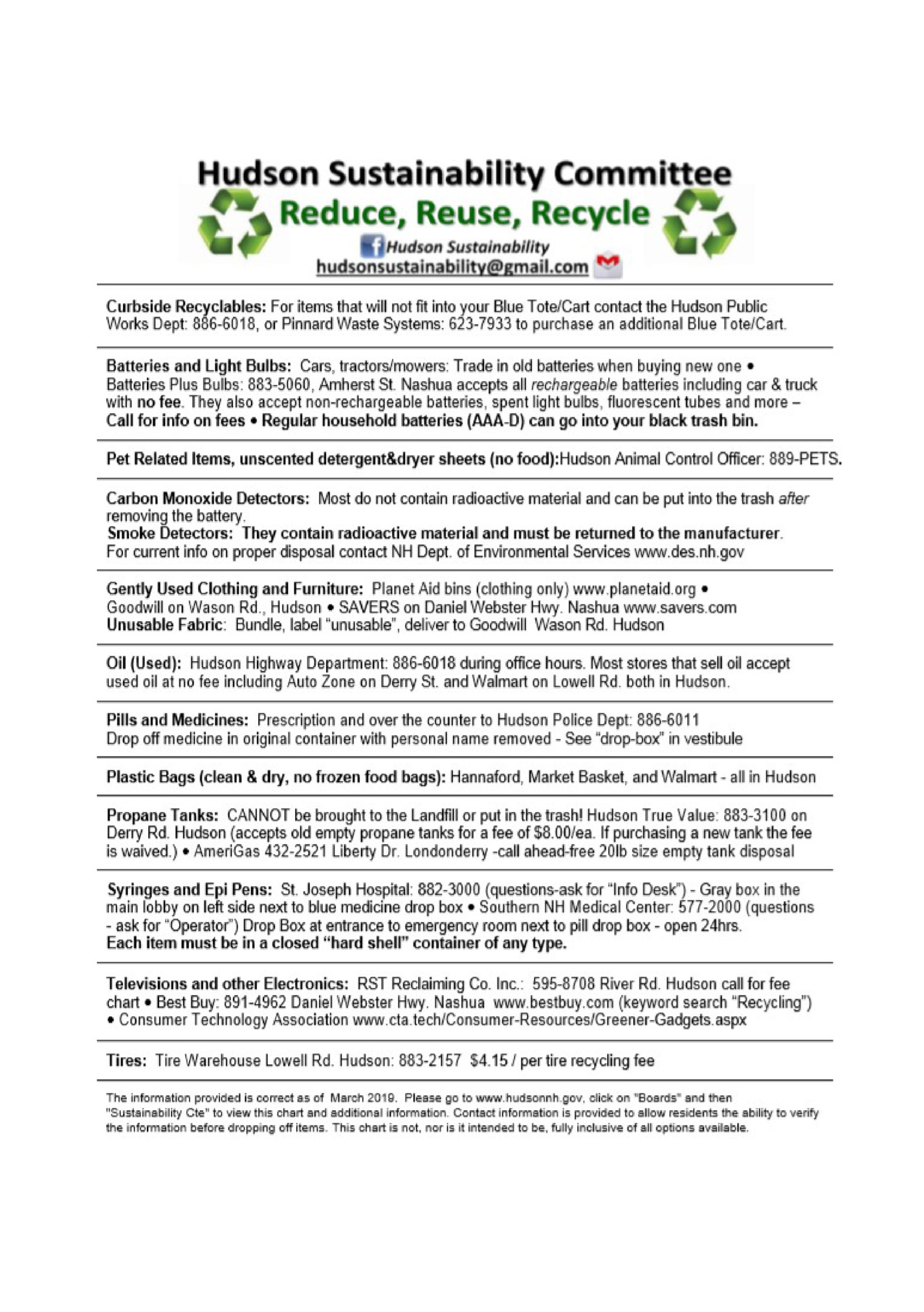 Hudson Sustainability Committee
Reduce, Reuse, Recycle
Hudson Sustainability
hudsonsustainability@gmail.com

Curbside Recyclables: For items that will not fit into your Blue Tote/Cart contact the Hudson Public Works Dept: 886-6018, or Pinnard Waste Systems: 623-7933 to purchase an additional Blue Tote/Cart.

Batteries and Light Bulbs: Cars, tractors/mowers: Trade in old batteries when buying new one • Batteries Plus Bulbs: 883-5060, Amherst St. Nashua accepts all rechargeable batteries including car & truck with no fee. They also accept non-rechargeable batteries, spent light bulbs, fluorescent tubes and more – Call for info on fees • Regular household batteries (AAA-D) can go into your black trash bin.

Pet Related Items, unscented detergent&dryer sheets (no food):Hudson Animal Control Officer: 889-PETS.

Carbon Monoxide Detectors: Most do not contain radioactive material and can be put into the trash after removing the battery.
Smoke Detectors: They contain radioactive material and must be returned to the manufacturer. For current info on proper disposal contact NH Dept. of Environmental Services www.des.nh.gov

Gently Used Clothing and Furniture: Planet Aid bins (clothing only) www.planetaid.org • Goodwill on Wason Rd., Hudson • SAVERS on Daniel Webster Hwy. Nashua www.savers.com
Unusable Fabric: Bundle, label "unusable", deliver to Goodwill Wason Rd. Hudson

Oil (Used): Hudson Highway Department: 886-6018 during office hours. Most stores that sell oil accept used oil at no fee including Auto Zone on Derry St. and Walmart on Lowell Rd. both in Hudson.

Pills and Medicines: Prescription and over the counter to Hudson Police Dept: 886-6011
Drop off medicine in original container with personal name removed - See "drop-box" in vestibule

Plastic Bags (clean & dry, no frozen food bags): Hannaford, Market Basket, and Walmart - all in Hudson

Propane Tanks: CANNOT be brought to the Landfill or put in the trash! Hudson True Value: 883-3100 on Derry Rd. Hudson (accepts old empty propane tanks for a fee of $8.00/ea. If purchasing a new tank the fee is waived.) • AmeriGas 432-2521 Liberty Dr. Londonderry -call ahead-free 20lb size empty tank disposal

Syringes and Epi Pens: St. Joseph Hospital: 882-3000 (questions-ask for "Info Desk") - Gray box in the main lobby on left side next to blue medicine drop box • Southern NH Medical Center: 577-2000 (questions - ask for "Operator") Drop Box at entrance to emergency room next to pill drop box - open 24hrs.
Each item must be in a closed "hard shell" container of any type.

Televisions and other Electronics: RST Reclaiming Co. Inc.: 595-8708 River Rd. Hudson call for fee chart • Best Buy: 891-4962 Daniel Webster Hwy. Nashua www.bestbuy.com (keyword search "Recycling") • Consumer Technology Association www.cta.tech/Consumer-Resources/Greener-Gadgets.aspx

Tires: Tire Warehouse Lowell Rd. Hudson: 883-2157 $4.15 / per tire recycling fee

The information provided is correct as of March 2019. Please go to www.hudsonnh.gov, click on "Boards" and then "Sustainability Cte" to view this chart and additional information. Contact information is provided to allow residents the ability to verify the information before dropping off items. This chart is not, nor is it intended to be, fully inclusive of all options available.